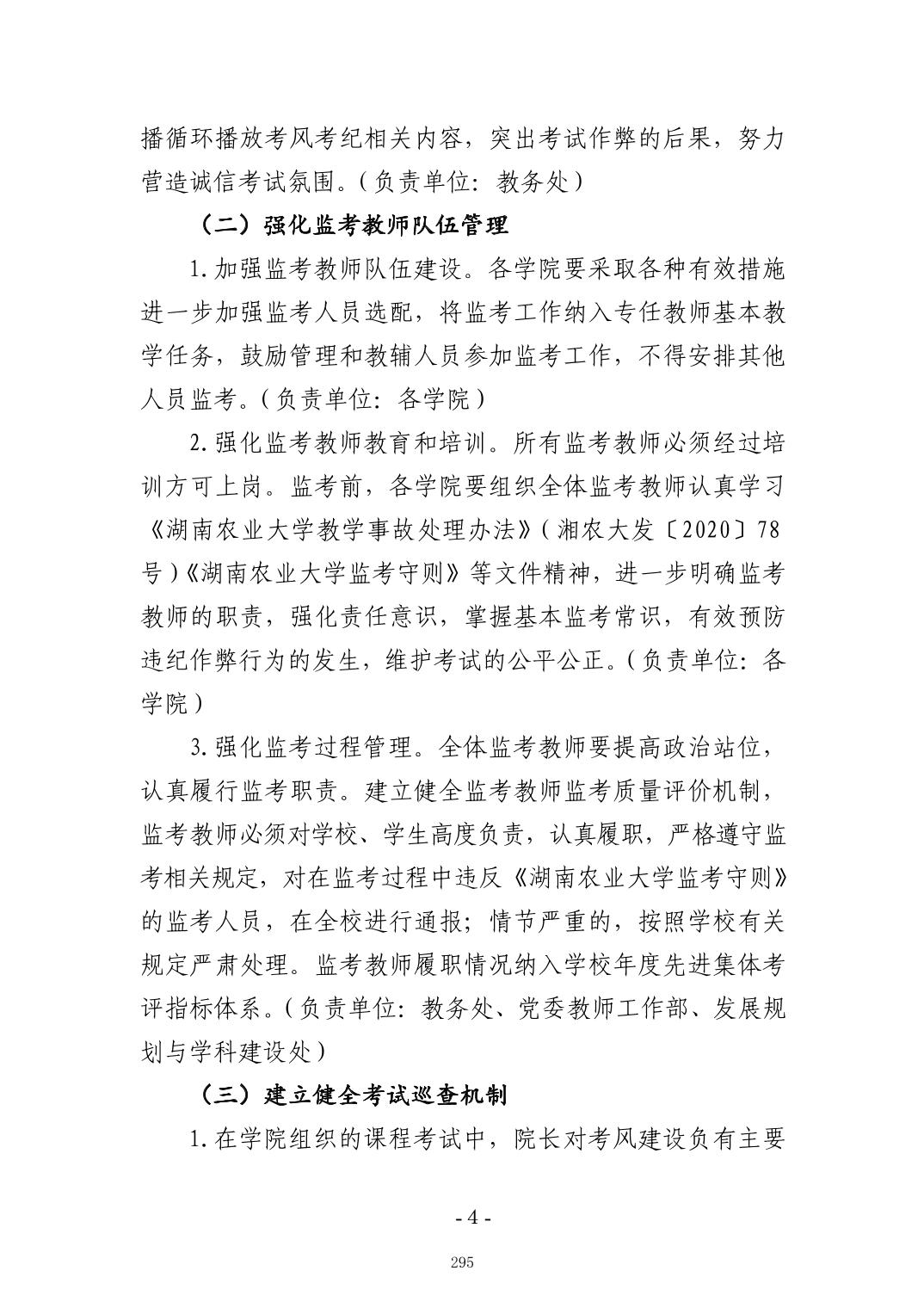 播循环播放考风考纪相关内容，突出考试作弊的后果，努力营造诚信考试氛围。（负责单位：教务处）

（二）强化监考教师队伍管理

1.加强监考教师队伍建设。各学院要采取各种有效措施进一步加强监考人员选配，将监考工作纳入专任教师基本教学任务，鼓励管理和教辅人员参加监考工作，不得安排其他人员监考。（负责单位：各学院）

2.强化监考教师教育和培训。所有监考教师必须经过培训方可上岗。监考前，各学院要组织全体监考教师认真学习《湖南农业大学教学事故处理办法》（湘农大发〔2020〕78号）《湖南农业大学监考守则》等文件精神，进一步明确监考教师的职责，强化责任意识，掌握基本监考常识，有效预防违纪作弊行为的发生，维护考试的公平公正。（负责单位：各学院）

3.强化监考过程管理。全体监考教师要提高政治站位，认真履行监考职责。建立健全监考教师监考质量评价机制，监考教师必须对学校、学生高度负责，认真履职，严格遵守监考相关规定，对在监考过程中违反《湖南农业大学监考守则》的监考人员，在全校进行通报；情节严重的，按照学校有关规定严肃处理。监考教师履职情况纳入学校年度先进集体考评指标体系。（负责单位：教务处、党委教师工作部、发展规划与学科建设处）

（三）建立健全考试巡查机制

1.在学院组织的课程考试中，院长对考风建设负有主要

- 4 -

295